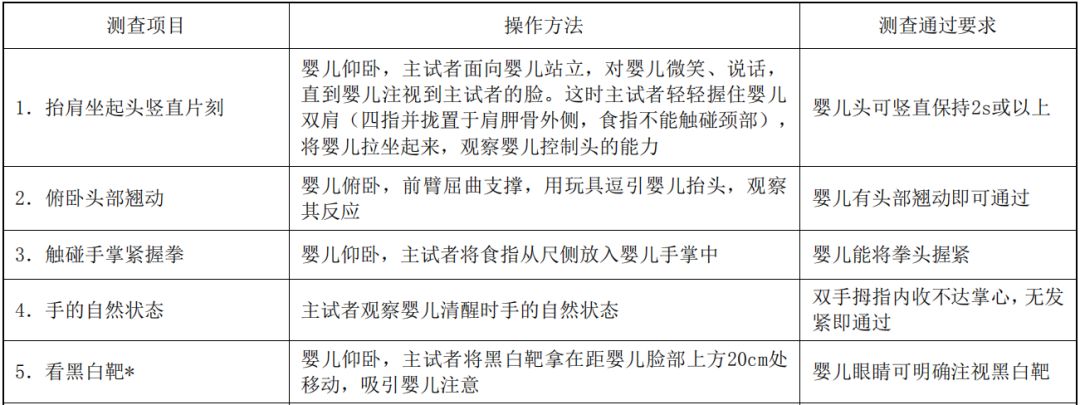 | 测查项目 | 操作方法 | 测查通过要求 |
|---|---|---|
| 1. 抬肩坐起头竖直片刻 | 婴儿仰卧，主试者面向婴儿站立，对婴儿微笑、说话，直到婴儿注视到主试者的脸。这时主试者轻轻握住婴儿双肩（四指并拢置于肩胛骨外侧，食指不能触碰颈部），将婴儿拉坐起来，观察婴儿控制头的能力 | 婴儿头可竖直保持2s或以上 |
| 2. 俯卧头部翘动 | 婴儿俯卧，前臂屈曲支撑，用玩具逗引婴儿抬头，观察其反应 | 婴儿有头部翘动即可通过 |
| 3. 触碰手掌紧握拳 | 婴儿仰卧，主试者将食指从尺侧放入婴儿手掌中 | 婴儿能将拳头握紧 |
| 4. 手的自然状态 | 主试者观察婴儿清醒时手的自然状态 | 双手拇指内收不达掌心，无发紧即通过 |
| 5. 看黑白靶* | 婴儿仰卧，主试者将黑白靶拿在距婴儿脸部上方20cm处移动，吸引婴儿注意 | 婴儿眼睛可明确注视黑白靶 |